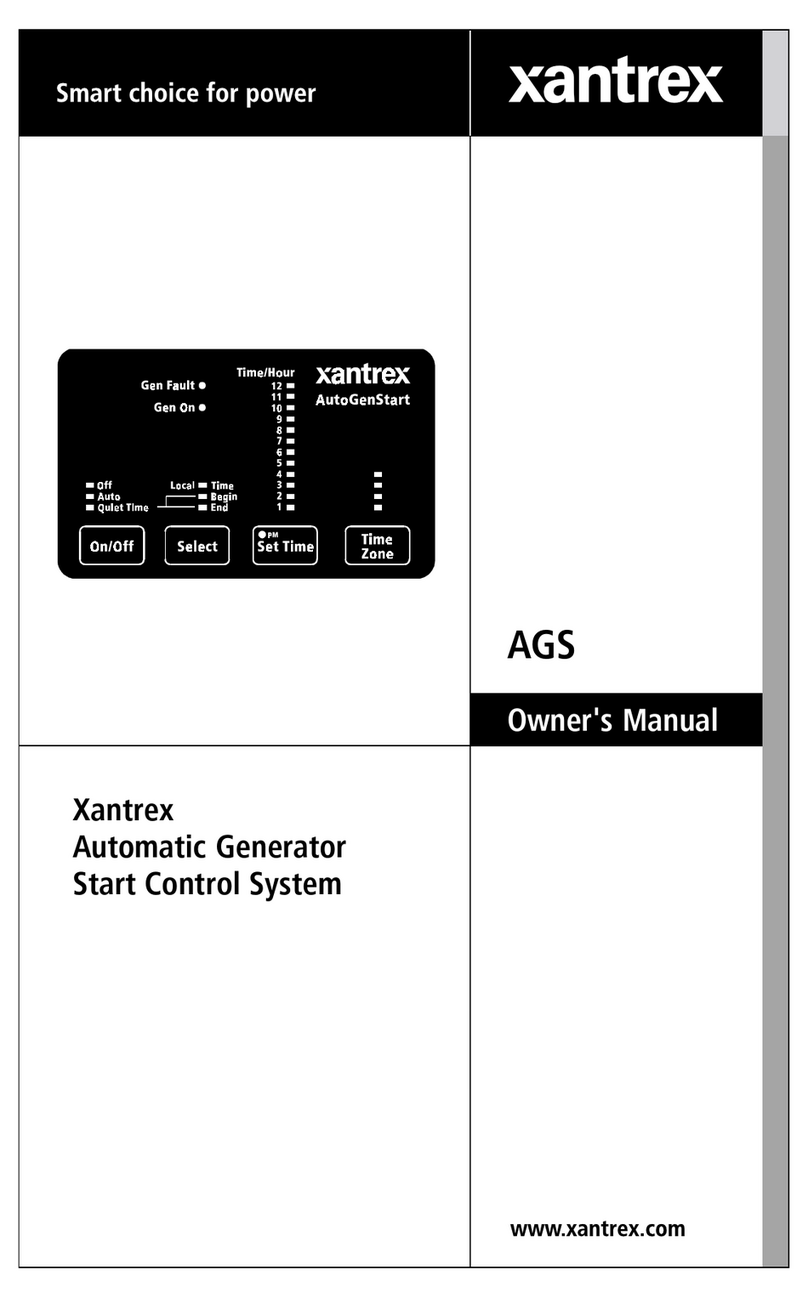 Smart choice for power

xantrex

Gen Fault
Gen On

Time/Hour
12
11
10
9
8
7
6
5
4
3
2
1

xantrex
AutoGenStart

Off
Auto
Quiet Time

Local
Time
Begin
End

On/Off
Select
PM
Set Time
Time Zone

AGS

Owner's Manual

Xantrex
Automatic Generator
Start Control System

www.xantrex.com